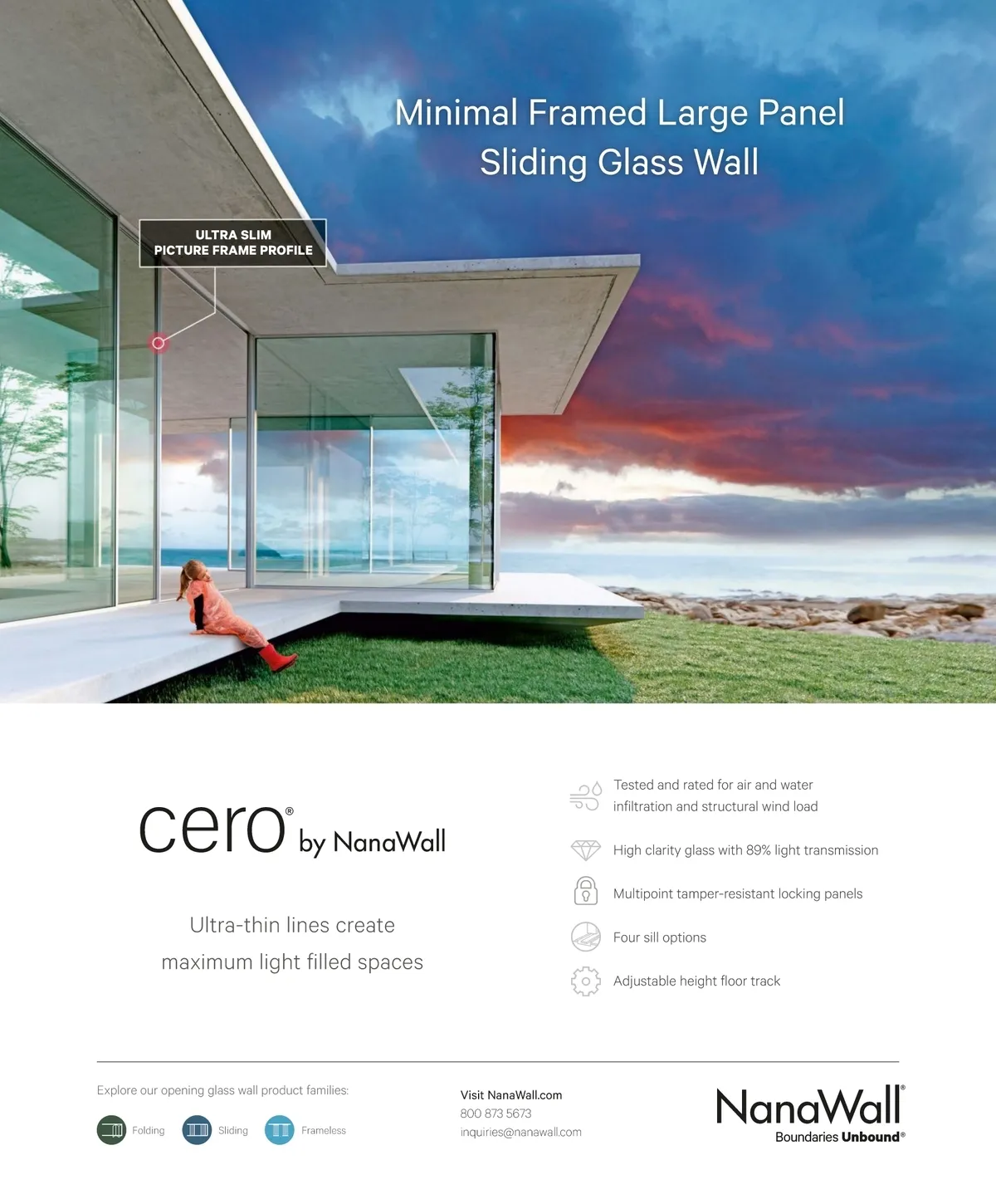 Minimal Framed Large Panel Sliding Glass Wall

ULTRA SLIM
PICTURE FRAME PROFILE

cero® by NanaWall

Ultra-thin lines create maximum light filled spaces

Tested and rated for air and water infiltration and structural wind load

High clarity glass with 89% light transmission

Multipoint tamper-resistant locking panels

Four sill options

Adjustable height floor track

Explore our opening glass wall product families:

Folding Sliding Frameless

Visit NanaWall.com
800 873 5673
inquiries@nanawall.com

NanaWall®
Boundaries Unbound®